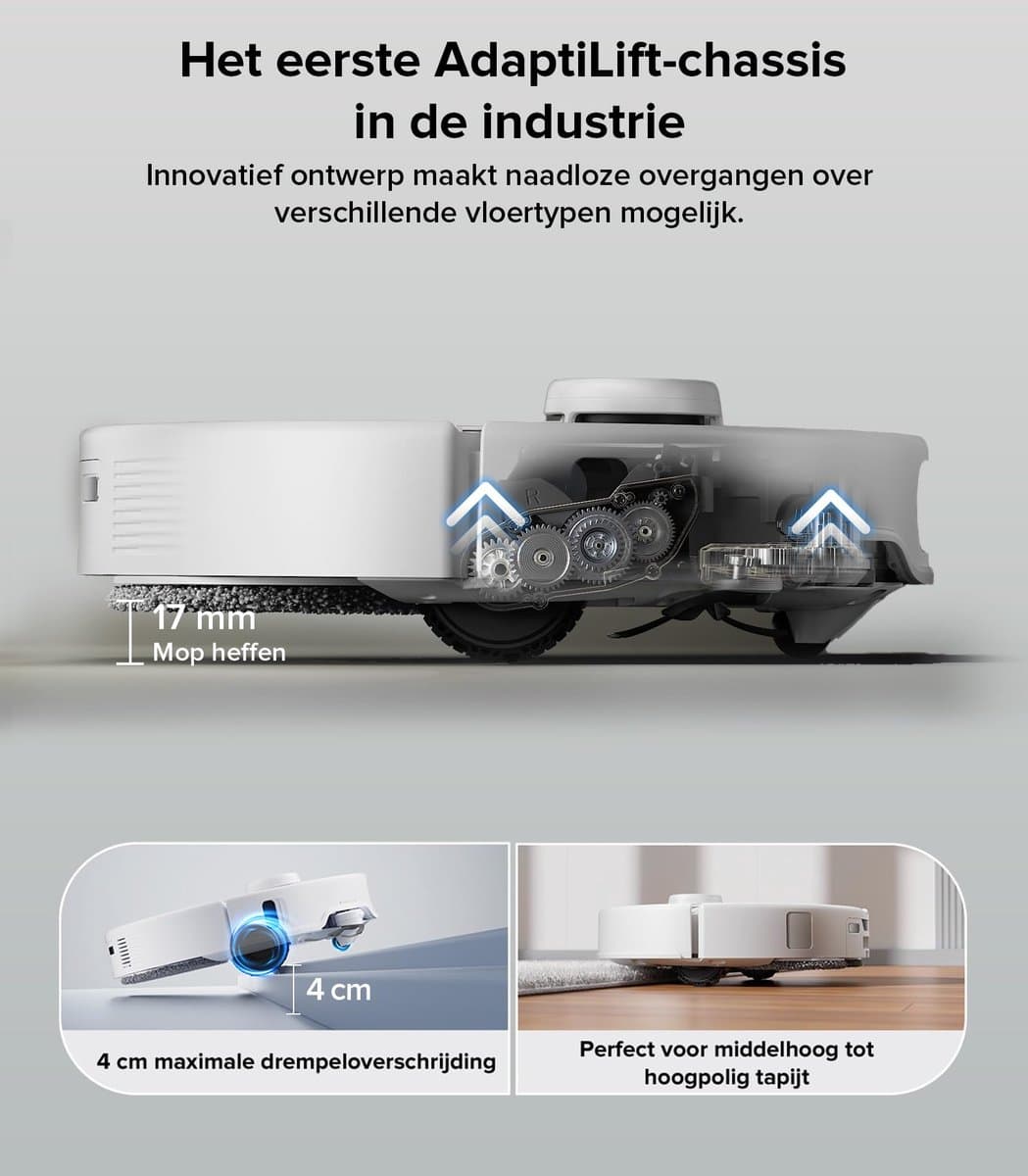 Het eerste AdaptiLift-chassis in de industrie

Innovatief ontwerp maakt naadloze overgangen over verschillende vloertypen mogelijk.

17 mm
Mop heffen

4 cm

4 cm maximale drempeloverschrijding

Perfect voor middelhoog tot hoogpolig tapijt